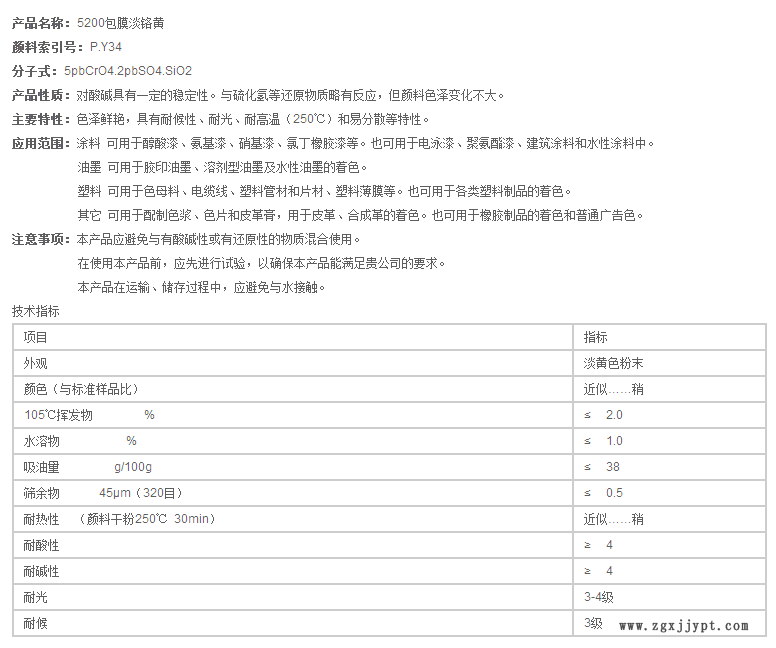 产品名称：5200包膜淡铬黄

颜料索引号：P.Y34

分子式：5pbCrO4.2pbSO4.SiO2

产品性质：对酸碱具有一定的稳定性。与硫化氢等还原物质略有反应，但颜料色泽变化不大。

主要特性：色泽鲜艳，具有耐候性、耐光、耐高温（250℃）和易分散等特性。

应用范围：涂料 可用于醇酸漆、氨基漆、硝基漆、氯丁橡胶漆等。也可用于电泳漆、聚氨酯漆、建筑涂料和水性涂料中。

油墨 可用于胶印油墨、溶剂型油墨及水性油墨的着色。

塑料 可用于色母料、电缆线、塑料管材和片材、塑料薄膜等。也可用于各类塑料制品的着色。

其它 可用于配制色浆、色片和皮革膏，用于皮革、合成革的着色。也可用于橡胶制品的着色和普通广告色。

注意事项：本产品应避免与有酸碱性或有还原性的物质混合使用。

在使用本产品前，应先进行试验，以确保本产品能满足贵公司的要求。

本产品在运输、储存过程中，应避免与水接触。

技术指标

| 项目 | 指标 |
|---|---|
| 外观 | 淡黄色粉末 |
| 颜色（与标准样品比） | 近似……稍 |
| 105℃挥发物 % | ≤ 2.0 |
| 水溶物 % | ≤ 1.0 |
| 吸油量 g/100g | ≤ 38 |
| 筛余物 45μm（320目） | ≤ 0.5 |
| 耐热性 （颜料干粉250℃ 30min） | 近似……稍 |
| 耐酸性 | ≥ 4 |
| 耐碱性 | ≥ 4 |
| 耐光 | 3-4级 |
| 耐候 | 3级 |

www.zgxjjypt.com